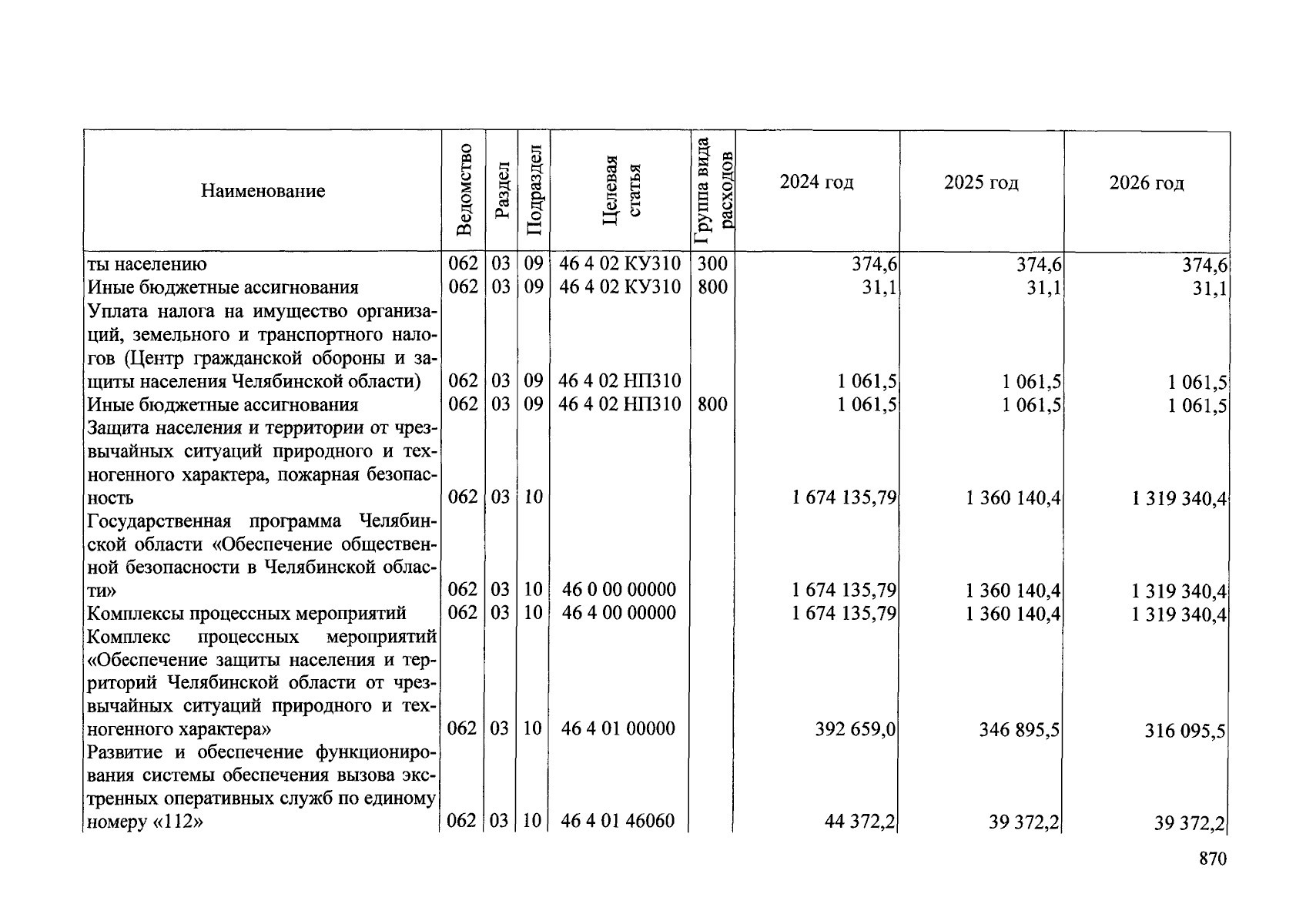 | Наименование | Ведомство | Раздел | Подраздел | Целевая статья | Группа вида расходов | 2024 год | 2025 год | 2026 год |
|---|---|---|---|---|---|---|---|---|
| ты населению | 062 | 03 | 09 | 46 4 02 КУ310 | 300 | 374,6 | 374,6 | 374,6 |
| Иные бюджетные ассигнования | 062 | 03 | 09 | 46 4 02 КУ310 | 800 | 31,1 | 31,1 | 31,1 |
| Уплата налога на имущество организаций, земельного и транспортного налогов (Центр гражданской обороны и защиты населения Челябинской области) | 062 | 03 | 09 | 46 4 02 НП310 | | 1 061,5 | 1 061,5 | 1 061,5 |
| Иные бюджетные ассигнования | 062 | 03 | 09 | 46 4 02 НП310 | 800 | 1 061,5 | 1 061,5 | 1 061,5 |
| Защита населения и территории от чрезвычайных ситуаций природного и техногенного характера, пожарная безопасность | 062 | 03 | 10 | | | 1 674 135,79 | 1 360 140,4 | 1 319 340,4 |
| Государственная программа Челябинской области «Обеспечение общественной безопасности в Челябинской области» | 062 | 03 | 10 | 46 0 00 00000 | | 1 674 135,79 | 1 360 140,4 | 1 319 340,4 |
| Комплексы процессных мероприятий | 062 | 03 | 10 | 46 4 00 00000 | | 1 674 135,79 | 1 360 140,4 | 1 319 340,4 |
| Комплекс процессных мероприятий «Обеспечение защиты населения и территорий Челябинской области от чрезвычайных ситуаций природного и техногенного характера» | 062 | 03 | 10 | 46 4 01 00000 | | 392 659,0 | 346 895,5 | 316 095,5 |
| Развитие и обеспечение функционирования системы обеспечения вызова экстренных оперативных служб по единому номеру «112» | 062 | 03 | 10 | 46 4 01 46060 | | 44 372,2 | 39 372,2 | 39 372,2 |

870